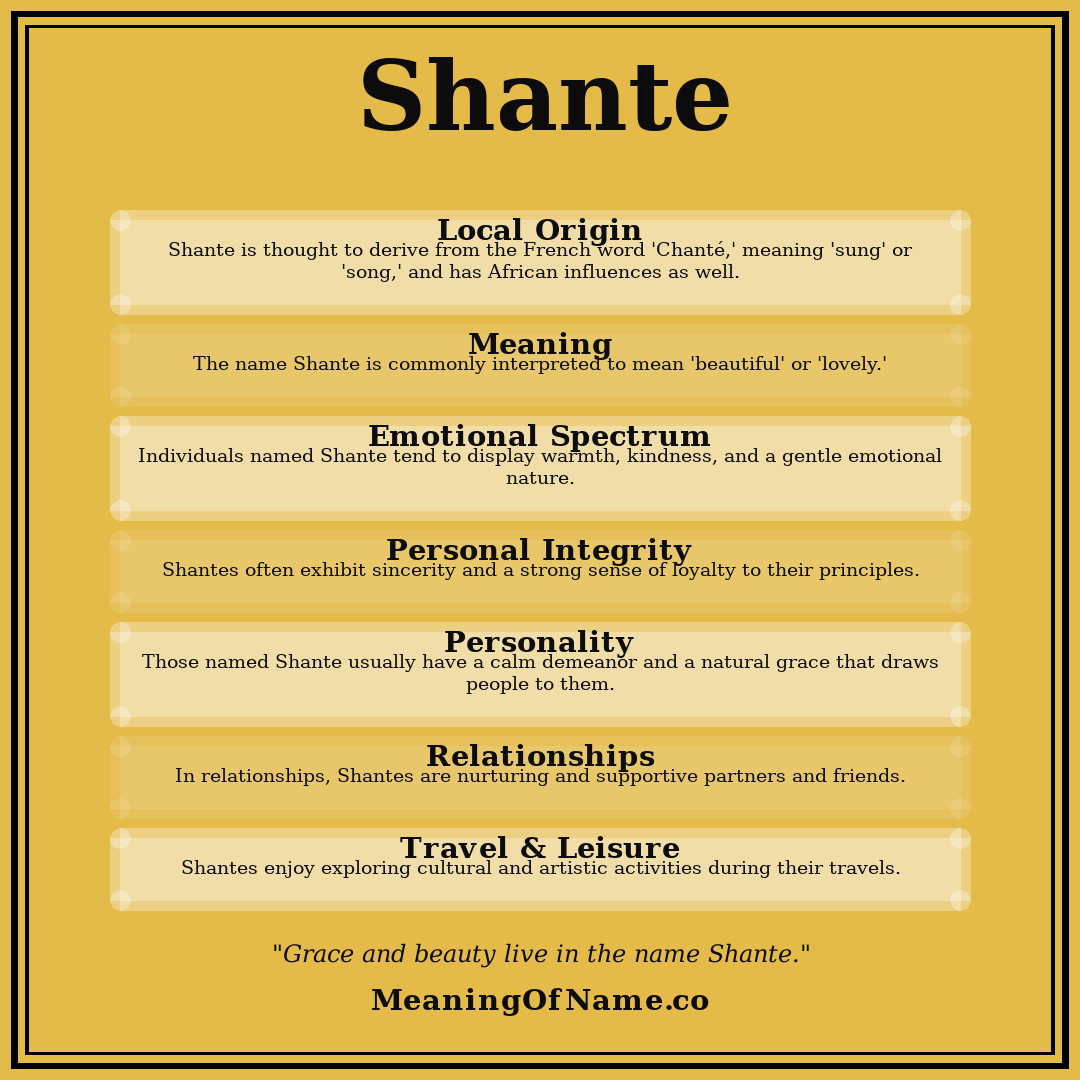 Shante

Local Origin
Shante is thought to derive from the French word 'Chanté,' meaning 'sung' or 'song,' and has African influences as well.

Meaning
The name Shante is commonly interpreted to mean 'beautiful' or 'lovely.'

Emotional Spectrum
Individuals named Shante tend to display warmth, kindness, and a gentle emotional nature.

Personal Integrity
Shantes often exhibit sincerity and a strong sense of loyalty to their principles.

Personality
Those named Shante usually have a calm demeanor and a natural grace that draws people to them.

Relationships
In relationships, Shantes are nurturing and supportive partners and friends.

Travel & Leisure
Shantes enjoy exploring cultural and artistic activities during their travels.

"Grace and beauty live in the name Shante."

MeaningOfName.co